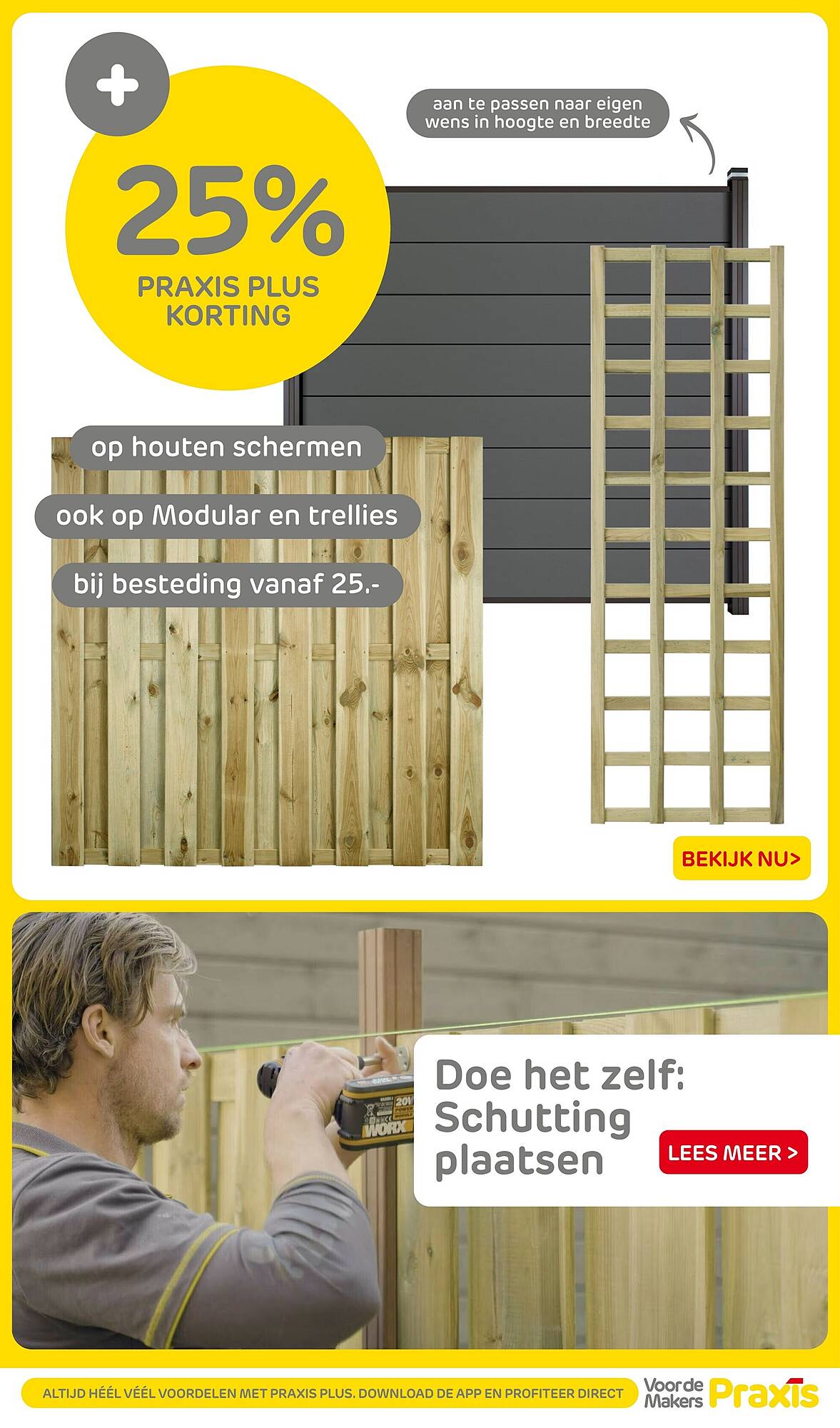 +

25%
PRAXIS PLUS
KORTING

aan te passen naar eigen wens in hoogte en breedte

op houten schermen

ook op Modular en trellies

bij besteding vanaf 25.-

BEKIJK NU>

20V
WORX

Doe het zelf: Schutting plaatsen

LEES MEER >

ALTIJD HÉÉL VÉÉL VOORDELEN MET PRAXIS PLUS. DOWNLOAD DE APP EN PROFITEER DIRECT

Voor de Makers Praxis